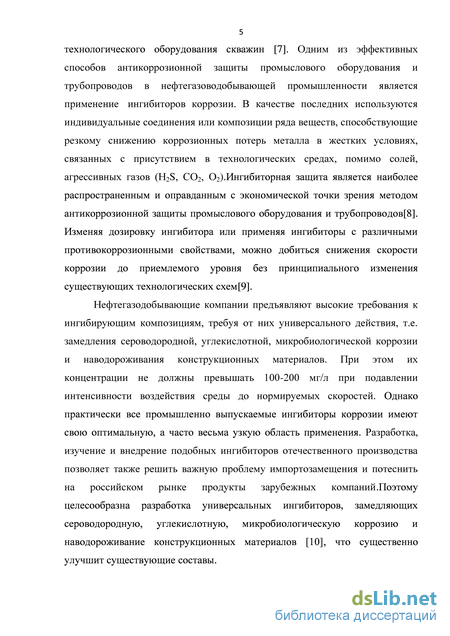 5

технологического оборудования скважин [7]. Одним из эффективных способов антикоррозионной защиты промыслового оборудования и трубопроводов в нефтегазоводобывающей промышленности является применение ингибиторов коррозии. В качестве последних используются индивидуальные соединения или композиции ряда веществ, способствующие резкому снижению коррозионных потерь металла в жестких условиях, связанных с присутствием в технологических средах, помимо солей, агрессивных газов ($H_2S$, $CO_2$, $O_2$).Ингибиторная защита является наиболее распространенным и оправданным с экономической точки зрения методом антикоррозионной защиты промыслового оборудования и трубопроводов[8]. Изменяя дозировку ингибитора или применяя ингибиторы с различными противокоррозионными свойствами, можно добиться снижения скорости коррозии до приемлемого уровня без принципиального изменения существующих технологических схем[9].

Нефтегазодобывающие компании предъявляют высокие требования к ингибирующим композициям, требуя от них универсального действия, т.е. замедления сероводородной, углекислотной, микробиологической коррозии и наводороживания конструкционных материалов. При этом их концентрации не должны превышать 100-200 мг/л при подавлении интенсивности воздействия среды до нормируемых скоростей. Однако практически все промышленно выпускаемые ингибиторы коррозии имеют свою оптимальную, а часто весьма узкую область применения. Разработка, изучение и внедрение подобных ингибиторов отечественного производства позволяет также решить важную проблему импортозамещения и потеснить на российском рынке продукты зарубежных компаний.Поэтому целесообразна разработка универсальных ингибиторов, замедляющих сероводородную, углекислотную, микробиологическую коррозию и наводороживание конструкционных материалов [10], что существенно улучшит существующие составы.

dsLib.net
библиотека диссертаций